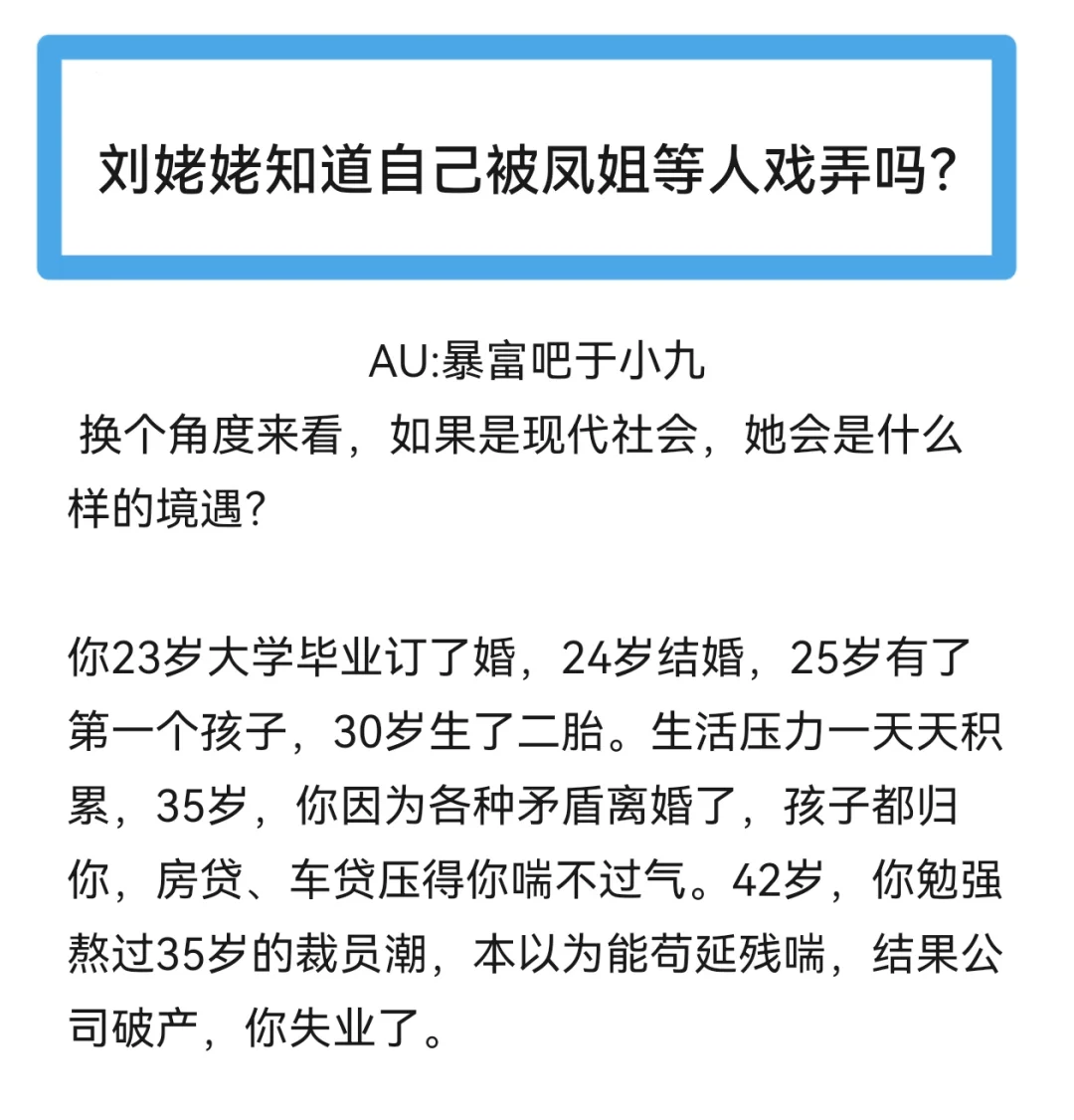 刘姥姥知道自己被凤姐等人戏弄吗?

AU:暴富吧于小九

换个角度来看，如果是现代社会，她会是什么样的境遇?

你23岁大学毕业订了婚，24岁结婚，25岁有了第一个孩子，30岁生了二胎。生活压力一天天积累，35岁，你因为各种矛盾离婚了，孩子都归你，房贷、车贷压得你喘不过气。42岁，你勉强熬过35岁的裁员潮，本以为能苟延残喘，结果公司破产，你失业了。